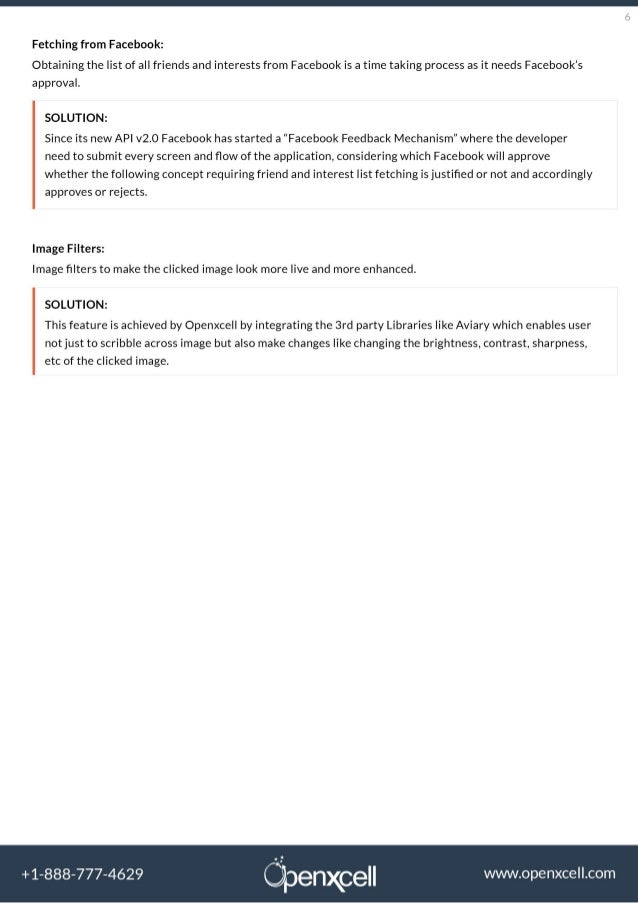 6

Fetching from Facebook:
Obtaining the list of all friends and interests from Facebook is a time taking process as it needs Facebook's approval.

SOLUTION:
Since its new API v2.0 Facebook has started a "Facebook Feedback Mechanism" where the developer need to submit every screen and flow of the application, considering which Facebook will approve whether the following concept requiring friend and interest list fetching is justified or not and accordingly approves or rejects.

Image Filters:
Image filters to make the clicked image look more live and more enhanced.

SOLUTION:
This feature is achieved by Openxcell by integrating the 3rd party Libraries like Aviary which enables user not just to scribble across image but also make changes like changing the brightness, contrast, sharpness, etc of the clicked image.

+1-888-777-4629

Openxcell

www.openxcell.com